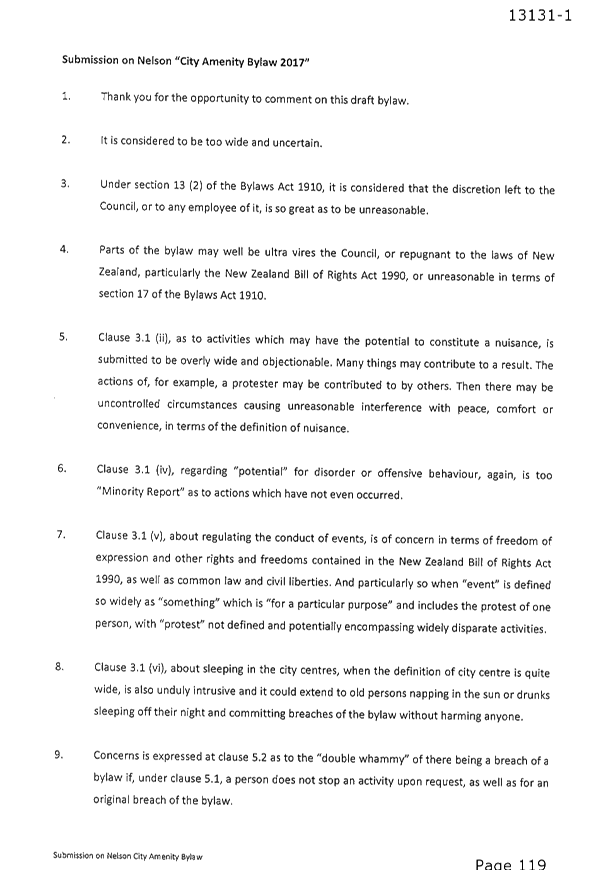 13131-1

Submission on Nelson "City Amenity Bylaw 2017"

1. Thank you for the opportunity to comment on this draft bylaw.

2. It is considered to be too wide and uncertain.

3. Under section 13 (2) of the Bylaws Act 1910, it is considered that the discretion left to the Council, or to any employee of it, is so great as to be unreasonable.

4. Parts of the bylaw may well be ultra vires the Council, or repugnant to the laws of New Zealand, particularly the New Zealand Bill of Rights Act 1990, or unreasonable in terms of section 17 of the Bylaws Act 1910.

5. Clause 3.1 (ii), as to activities which may have the potential to constitute a nuisance, is submitted to be overly wide and objectionable. Many things may contribute to a result. The actions of, for example, a protester may be contributed to by others. Then there may be uncontrolled circumstances causing unreasonable interference with peace, comfort or convenience, in terms of the definition of nuisance.

6. Clause 3.1 (iv), regarding "potential" for disorder or offensive behaviour, again, is too "Minority Report" as to actions which have not even occurred.

7. Clause 3.1 (v), about regulating the conduct of events, is of concern in terms of freedom of expression and other rights and freedoms contained in the New Zealand Bill of Rights Act 1990, as well as common law and civil liberties. And particularly so when "event" is defined so widely as "something" which is "for a particular purpose" and includes the protest of one person, with "protest" not defined and potentially encompassing widely disparate activities.

8. Clause 3.1 (vi), about sleeping in the city centres, when the definition of city centre is quite wide, is also unduly intrusive and it could extend to old persons napping in the sun or drunks sleeping off their night and committing breaches of the bylaw without harming anyone.

9. Concerns is expressed at clause 5.2 as to the "double whammy" of there being a breach of a bylaw if, under clause 5.1, a person does not stop an activity upon request, as well as for an original breach of the bylaw.

Submission on Nelson City Amenity Bylaw

Page 119